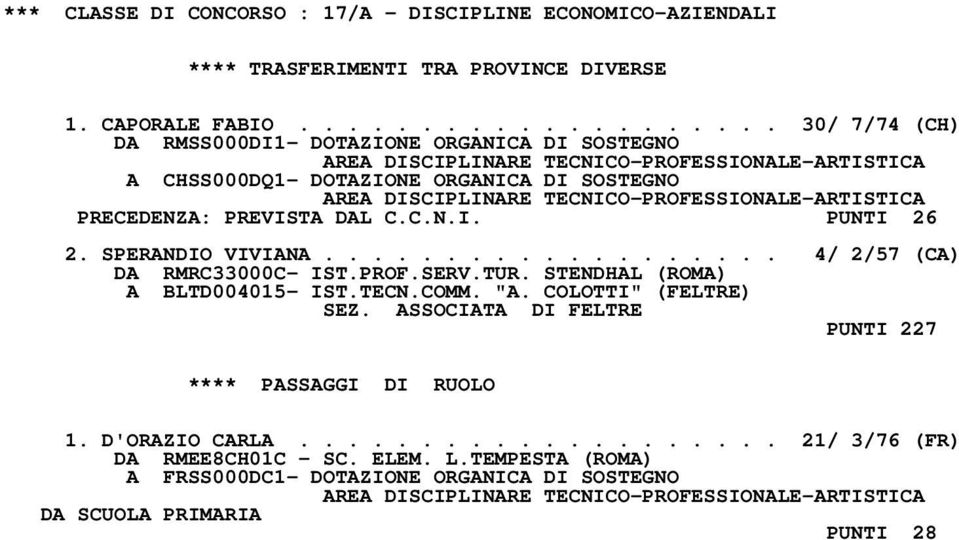 *** CLASSE DI CONCORSO : 17/A - DISCIPLINE ECONOMICO-AZIENDALI

**** TRASFERIMENTI TRA PROVINCE DIVERSE

1. CAPORALE FABIO . . . . . . . . . . . . . . . . . . . . 30/ 7/74 (CH)
DA RMSS000DI1- DOTAZIONE ORGANICA DI SOSTEGNO
AREA DISCIPLINARE TECNICO-PROFESSIONALE-ARTISTICA
A CHSS000DQ1- DOTAZIONE ORGANICA DI SOSTEGNO
AREA DISCIPLINARE TECNICO-PROFESSIONALE-ARTISTICA
PRECEDENZA: PREVISTA DAL C.C.N.I. PUNTI 26

2. SPERANDIO VIVIANA . . . . . . . . . . . . . . . . . . . 4/ 2/57 (CA)
DA RMRC33000C- IST.PROF.SERV.TUR. STENDHAL (ROMA)
A BLTD004015- IST.TECN.COMM. "A. COLOTTI" (FELTRE)
SEZ. ASSOCIATA DI FELTRE
PUNTI 227

**** PASSAGGI DI RUOLO

1. D'ORAZIO CARLA . . . . . . . . . . . . . . . . . . . . 21/ 3/76 (FR)
DA RMEE8CH01C - SC. ELEM. L.TEMPESTA (ROMA)
A FRSS000DC1- DOTAZIONE ORGANICA DI SOSTEGNO
AREA DISCIPLINARE TECNICO-PROFESSIONALE-ARTISTICA
DA SCUOLA PRIMARIA
PUNTI 28